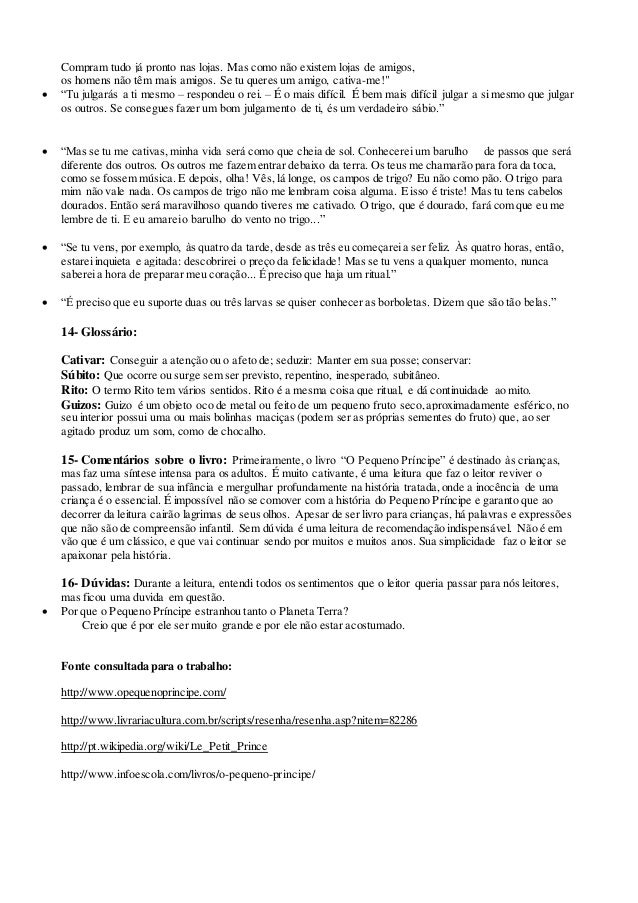 Compram tudo já pronto nas lojas. Mas como não existem lojas de amigos, os homens não têm mais amigos. Se tu queres um amigo, cativa-me!"

• "Tu julgarás a ti mesmo – respondeu o rei. – É o mais difícil. É bem mais difícil julgar a si mesmo que julgar os outros. Se consegues fazer um bom julgamento de ti, és um verdadeiro sábio."

• "Mas se tu me cativas, minha vida será como que cheia de sol. Conhecerei um barulho de passos que será diferente dos outros. Os outros me fazem entrar debaixo da terra. Os teus me chamarão para fora da toca, como se fossem música. E depois, olha! Vês, lá longe, os campos de trigo? Eu não como pão. O trigo para mim não vale nada. Os campos de trigo não me lembram coisa alguma. E isso é triste! Mas tu tens cabelos dourados. Então será maravilhoso quando tiveres me cativado. O trigo, que é dourado, fará com que eu me lembre de ti. E eu amarei o barulho do vento no trigo..."

• "Se tu vens, por exemplo, às quatro da tarde, desde as três eu começarei a ser feliz. Às quatro horas, então, estarei inquieta e agitada: descobrirei o preço da felicidade! Mas se tu vens a qualquer momento, nunca saberei a hora de preparar meu coração... É preciso que haja um ritual."

• "É preciso que eu suporte duas ou três larvas se quiser conhecer as borboletas. Dizem que são tão belas."

14- Glossário:

Cativar: Conseguir a atenção ou o afeto de; seduzir: Manter em sua posse; conservar:
Súbito: Que ocorre ou surge sem ser previsto, repentino, inesperado, subitâneo.
Rito: O termo Rito tem vários sentidos. Rito é a mesma coisa que ritual, e dá continuidade ao mito.
Guizos: Guizo é um objeto oco de metal ou feito de um pequeno fruto seco, aproximadamente esférico, no seu interior possui uma ou mais bolinhas maciças (podem ser as próprias sementes do fruto) que, ao ser agitado produz um som, como de chocalho.

15- Comentários sobre o livro: Primeiramente, o livro "O Pequeno Príncipe" é destinado às crianças, mas faz uma síntese intensa para os adultos. É muito cativante, é uma leitura que faz o leitor reviver o passado, lembrar de sua infância e mergulhar profundamente na história tratada, onde a inocência de uma criança é o essencial. É impossível não se comover com a história do Pequeno Príncipe e garanto que ao decorrer da leitura cairão lagrimas de seus olhos. Apesar de ser livro para crianças, há palavras e expressões que não são de compreensão infantil. Sem dúvida é uma leitura de recomendação indispensável. Não é em vão que é um clássico, e que vai continuar sendo por muitos e muitos anos. Sua simplicidade faz o leitor se apaixonar pela história.

16- Dúvidas: Durante a leitura, entendi todos os sentimentos que o leitor queria passar para nós leitores, mas ficou uma duvida em questão.
• Por que o Pequeno Príncipe estranhou tanto o Planeta Terra?
Creio que é por ele ser muito grande e por ele não estar acostumado.

Fonte consultada para o trabalho:

http://www.opequenoprincipe.com/

http://www.livrariacultura.com.br/scripts/resenha/resenha.asp?nitem=82286

http://pt.wikipedia.org/wiki/Le_Petit_Prince

http://www.infoescola.com/livros/o-pequeno-principe/